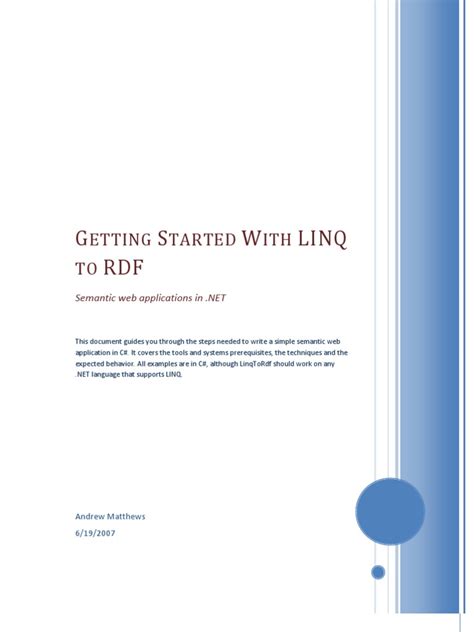 GETTING STARTED WITH LINQ TO RDF

Semantic web applications in .NET

This document guides you through the steps needed to write a simple semantic web application in C#. It covers the tools and systems prerequisites, the techniques and the expected behavior. All examples are in C#, although LinqToRdf should work on any .NET language that supports LINQ.

Andrew Matthews

6/19/2007